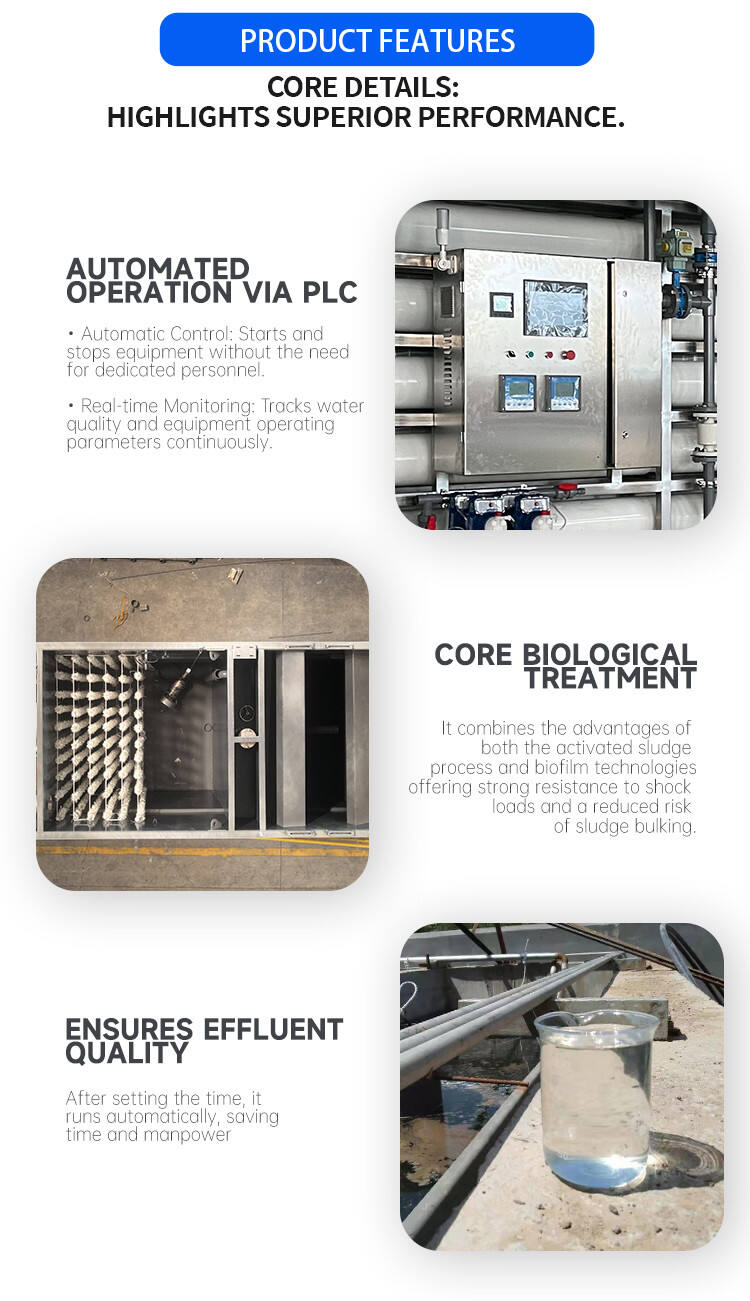 PRODUCT FEATURES

CORE DETAILS:
HIGHLIGHTS SUPERIOR PERFORMANCE.

AUTOMATED OPERATION VIA PLC

• Automatic Control: Starts and stops equipment without the need for dedicated personnel.

• Real-time Monitoring: Tracks water quality and equipment operating parameters continuously.

CORE BIOLOGICAL TREATMENT

It combines the advantages of both the activated sludge process and biofilm technologies offering strong resistance to shock loads and a reduced risk of sludge bulking.

ENSURES EFFLUENT QUALITY

After setting the time, it runs automatically, saving time and manpower